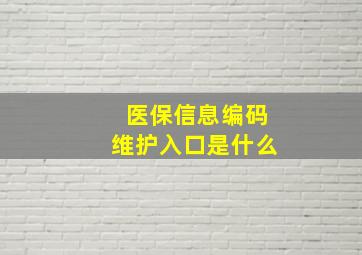 医保信息编码
维护入口是什么